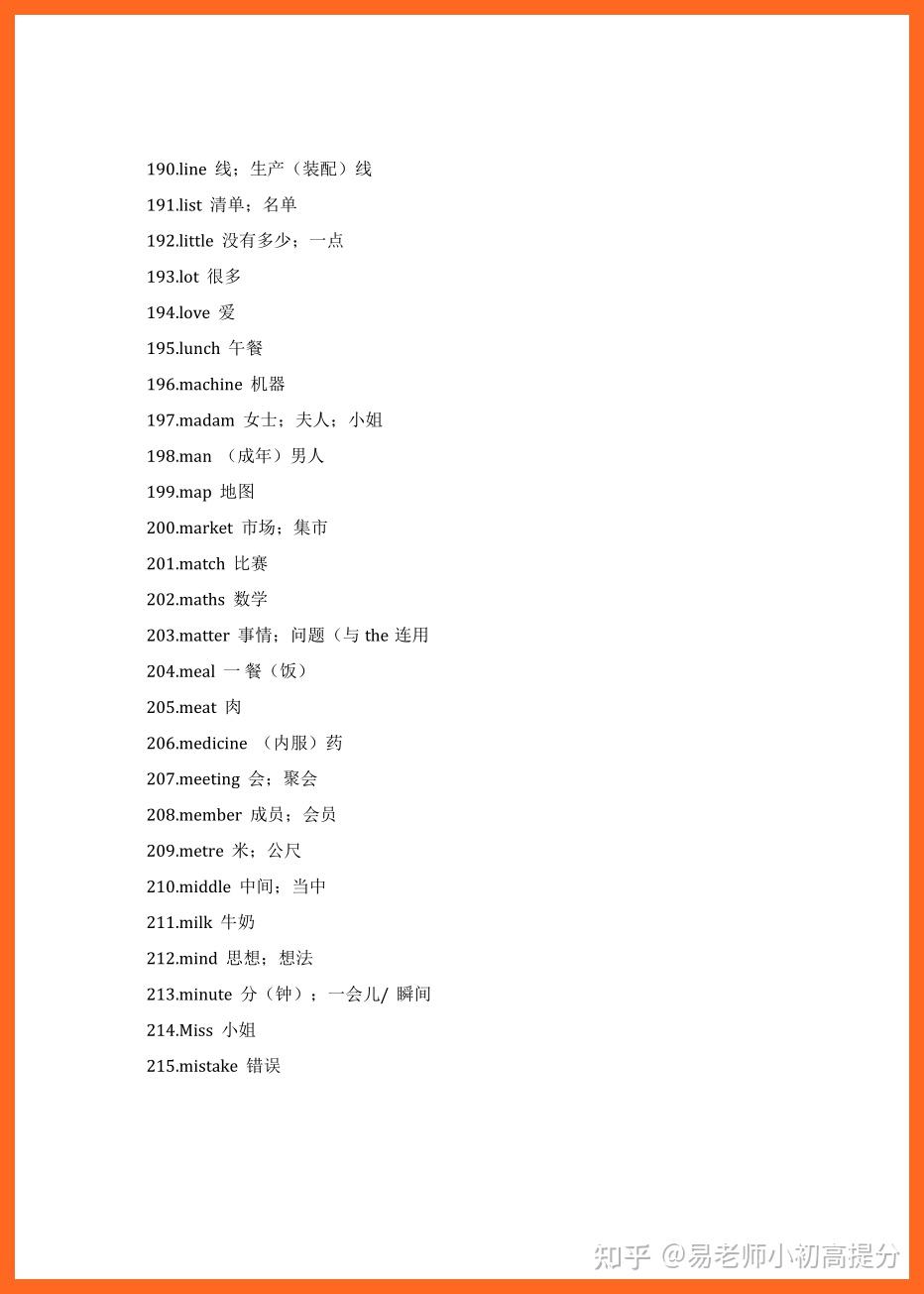 190.line 线；生产（装配）线

191.list 清单；名单

192.little 没有多少；一点

193.lot 很多

194.love 爱

195.lunch 午餐

196.machine 机器

197.madam 女士；夫人；小姐

198.man （成年）男人

199.map 地图

200.market 市场；集市

201.match 比赛

202.maths 数学

203.matter 事情；问题（与 the 连用

204.meal 一餐（饭）

205.meat 肉

206.medicine （内服）药

207.meeting 会；聚会

208.member 成员；会员

209.metre 米；公尺

210.middle 中间；当中

211.milk 牛奶

212.mind 思想；想法

213.minute 分（钟）；一会儿/ 瞬间

214.Miss 小姐

215.mistake 错误

知乎 @易老师小初高提分